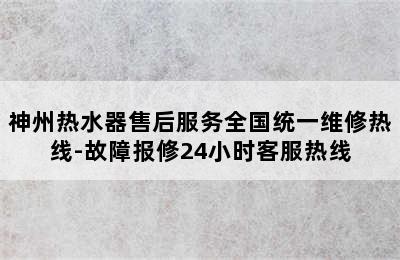 神州热水器售后服务全国统一维修热线-故障报修24小时客服热线